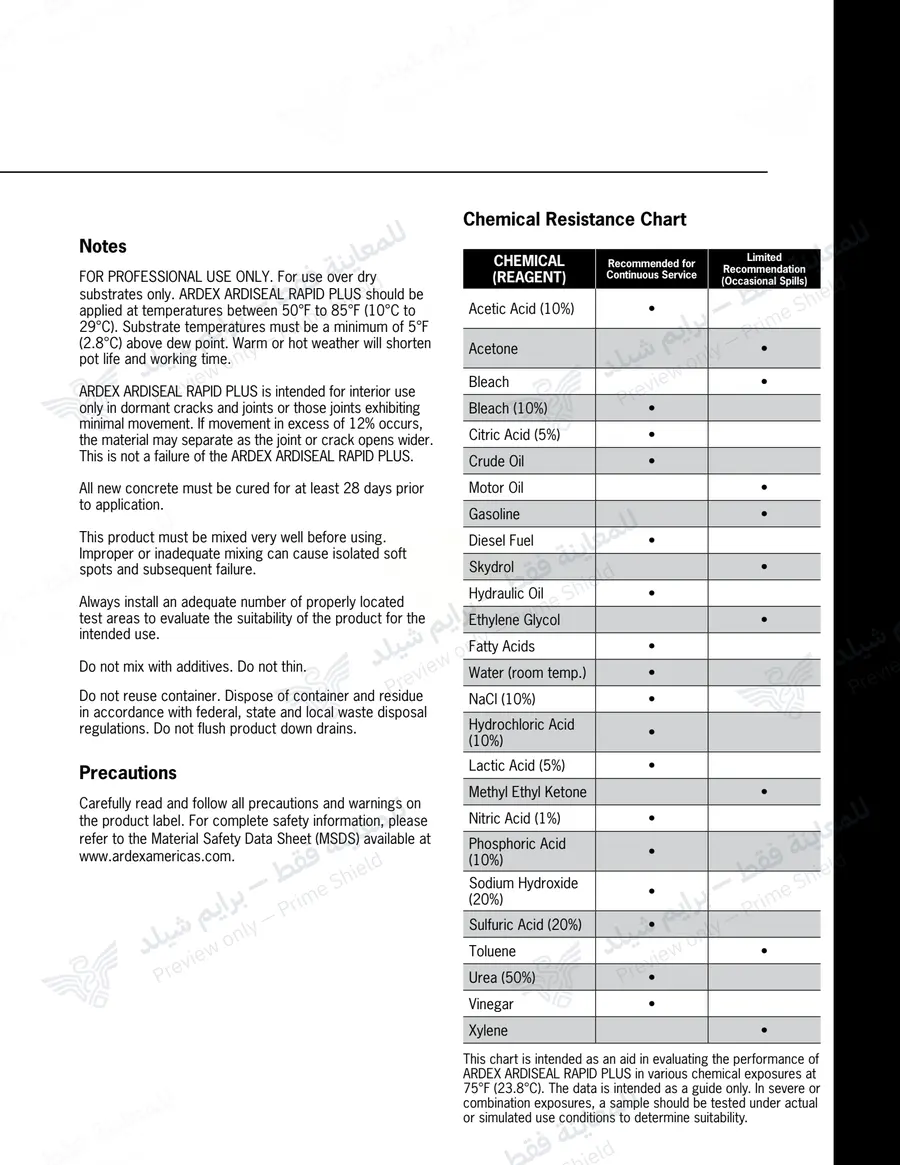 Notes

FOR PROFESSIONAL USE ONLY. For use over dry substrates only. ARDEX ARDISEAL RAPID PLUS should be applied at temperatures between 50°F to 85°F (10°C to 29°C). Substrate temperatures must be a minimum of 5°F (2.8°C) above dew point. Warm or hot weather will shorten pot life and working time.

ARDEX ARDISEAL RAPID PLUS is intended for interior use only in dormant cracks and joints or those joints exhibiting minimal movement. If movement in excess of 12% occurs, the material may separate as the joint or crack opens wider. This is not a failure of the ARDEX ARDISEAL RAPID PLUS.

All new concrete must be cured for at least 28 days prior to application.

This product must be mixed very well before using. Improper or inadequate mixing can cause isolated soft spots and subsequent failure.

Always install an adequate number of properly located test areas to evaluate the suitability of the product for the intended use.

Do not mix with additives. Do not thin.

Do not reuse container. Dispose of container and residue in accordance with federal, state and local waste disposal regulations. Do not flush product down drains.

Precautions

Carefully read and follow all precautions and warnings on the product label. For complete safety information, please refer to the Material Safety Data Sheet (MSDS) available at www.ardexamericas.com.

Chemical Resistance Chart

| CHEMICAL (REAGENT) | Recommended for Continuous Service | Limited Recommendation (Occasional Spills) |
|---|---|---|
| Acetic Acid (10%) | • | |
| Acetone | | • |
| Bleach | | • |
| Bleach (10%) | • | |
| Citric Acid (5%) | • | |
| Crude Oil | • | |
| Motor Oil | | • |
| Gasoline | | • |
| Diesel Fuel | • | |
| Skydrol | | • |
| Hydraulic Oil | • | |
| Ethylene Glycol | | • |
| Fatty Acids | • | |
| Water (room temp.) | • | |
| NaCl (10%) | • | |
| Hydrochloric Acid (10%) | • | |
| Lactic Acid (5%) | • | |
| Methyl Ethyl Ketone | | • |
| Nitric Acid (1%) | • | |
| Phosphoric Acid (10%) | • | |
| Sodium Hydroxide (20%) | • | |
| Sulfuric Acid (20%) | • | |
| Toluene | | • |
| Urea (50%) | • | |
| Vinegar | • | |
| Xylene | | • |

This chart is intended as an aid in evaluating the performance of ARDEX ARDISEAL RAPID PLUS in various chemical exposures at 75°F (23.8°C). The data is intended as a guide only. In severe or combination exposures, a sample should be tested under actual or simulated use conditions to determine suitability.

للمعاينة فقط – برايم شيلد Preview only – Prime Shield